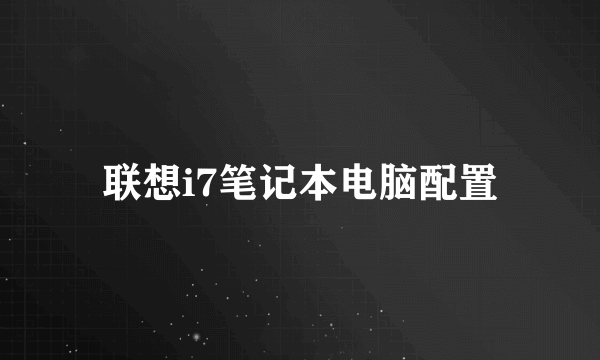 联想i7笔记本电脑配置